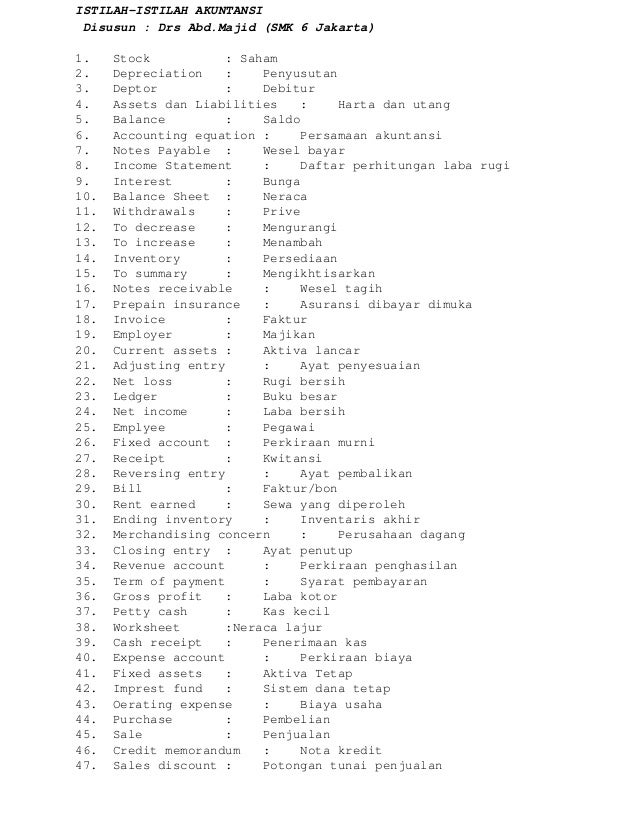 ISTILAH-ISTILAH AKUNTANSI
Disusun : Drs Abd.Majid (SMK 6 Jakarta)

1. Stock : Saham
2. Depreciation : Penyusutan
3. Deptor : Debitur
4. Assets dan Liabilities : Harta dan utang
5. Balance : Saldo
6. Accounting equation : Persamaan akuntansi
7. Notes Payable : Wesel bayar
8. Income Statement : Daftar perhitungan laba rugi
9. Interest : Bunga
10. Balance Sheet : Neraca
11. Withdrawals : Prive
12. To decrease : Mengurangi
13. To increase : Menambah
14. Inventory : Persediaan
15. To summary : Mengikhtisarkan
16. Notes receivable : Wesel tagih
17. Prepain insurance : Asuransi dibayar dimuka
18. Invoice : Faktur
19. Employer : Majikan
20. Current assets : Aktiva lancar
21. Adjusting entry : Ayat penyesuaian
22. Net loss : Rugi bersih
23. Ledger : Buku besar
24. Net income : Laba bersih
25. Emplyee : Pegawai
26. Fixed account : Perkiraan murni
27. Receipt : Kwitansi
28. Reversing entry : Ayat pembalikan
29. Bill : Faktur/bon
30. Rent earned : Sewa yang diperoleh
31. Ending inventory : Inventaris akhir
32. Merchandising concern : Perusahaan dagang
33. Closing entry : Ayat penutup
34. Revenue account : Perkiraan penghasilan
35. Term of payment : Syarat pembayaran
36. Gross profit : Laba kotor
37. Petty cash : Kas kecil
38. Worksheet :Neraca lajur
39. Cash receipt : Penerimaan kas
40. Expense account : Perkiraan biaya
41. Fixed assets : Aktiva Tetap
42. Imprest fund : Sistem dana tetap
43. Oerating expense : Biaya usaha
44. Purchase : Pembelian
45. Sale : Penjualan
46. Credit memorandum : Nota kredit
47. Sales discount : Potongan tunai penjualan